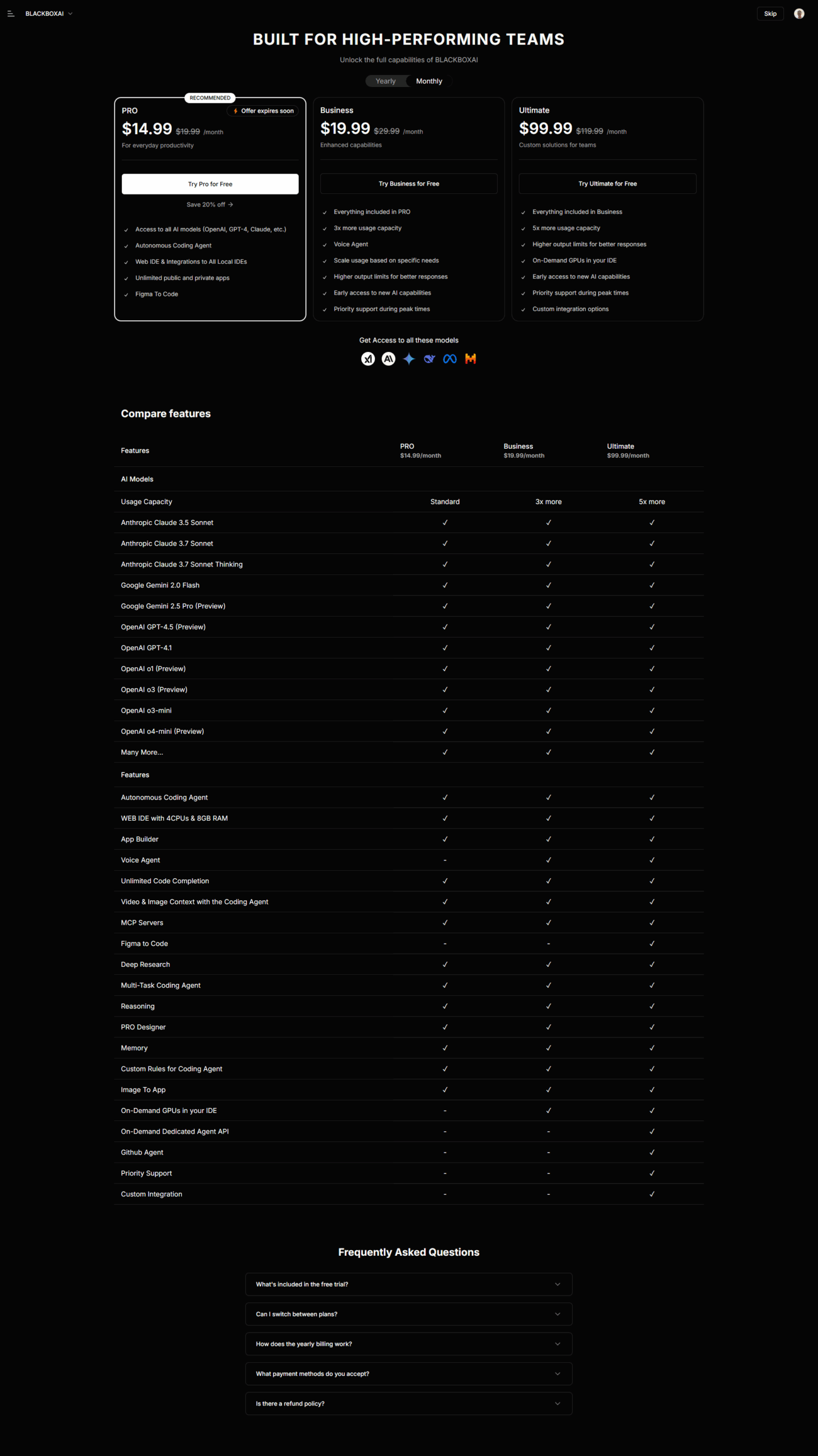 BLACKBOXAI

Skip

BUILT FOR HIGH-PERFORMING TEAMS

Unlock the full capabilities of BLACKBOXAI

Yearly Monthly

RECOMMENDED

PRO
Offer expires soon
$14.99 $19.99 /month
For everyday productivity

Try Pro for Free

Save 20% off →

✓ Access to all AI models (OpenAI, GPT-4, Claude, etc.)
✓ Autonomous Coding Agent
✓ Web IDE & Integrations to All Local IDEs
✓ Unlimited public and private apps
✓ Figma To Code

Business
$19.99 $29.99 /month
Enhanced capabilities

Try Business for Free

✓ Everything included in PRO
✓ 3x more usage capacity
✓ Voice Agent
✓ Scale usage based on specific needs
✓ Higher output limits for better responses
✓ Early access to new AI capabilities
✓ Priority support during peak times

Ultimate
$99.99 $119.99 /month
Custom solutions for teams

Try Ultimate for Free

✓ Everything included in Business
✓ 5x more usage capacity
✓ Higher output limits for better responses
✓ On-Demand GPUs in your IDE
✓ Early access to new AI capabilities
✓ Priority support during peak times
✓ Custom integration options

Get Access to all these models

Compare features

| Features | PRO $14.99/month | Business $19.99/month | Ultimate $99.99/month |
|---|---|---|---|
| AI Models | | | |
| Usage Capacity | Standard | 3x more | 5x more |
| Anthropic Claude 3.5 Sonnet | ✓ | ✓ | ✓ |
| Anthropic Claude 3.7 Sonnet | ✓ | ✓ | ✓ |
| Anthropic Claude 3.7 Sonnet Thinking | ✓ | ✓ | ✓ |
| Google Gemini 2.0 Flash | ✓ | ✓ | ✓ |
| Google Gemini 2.5 Pro (Preview) | ✓ | ✓ | ✓ |
| OpenAI GPT-4.5 (Preview) | ✓ | ✓ | ✓ |
| OpenAI GPT-4.1 | ✓ | ✓ | ✓ |
| OpenAI o1 (Preview) | ✓ | ✓ | ✓ |
| OpenAI o3 (Preview) | ✓ | ✓ | ✓ |
| OpenAI o3-mini | ✓ | ✓ | ✓ |
| OpenAI o4-mini (Preview) | ✓ | ✓ | ✓ |
| Many More... | ✓ | ✓ | ✓ |
| Features | | | |
| Autonomous Coding Agent | ✓ | ✓ | ✓ |
| WEB IDE with 4CPUs & 8GB RAM | ✓ | ✓ | ✓ |
| App Builder | ✓ | ✓ | ✓ |
| Voice Agent | - | ✓ | ✓ |
| Unlimited Code Completion | ✓ | ✓ | ✓ |
| Video & Image Context with the Coding Agent | ✓ | ✓ | ✓ |
| MCP Servers | ✓ | ✓ | ✓ |
| Figma to Code | - | - | ✓ |
| Deep Research | ✓ | ✓ | ✓ |
| Multi-Task Coding Agent | ✓ | ✓ | ✓ |
| Reasoning | ✓ | ✓ | ✓ |
| PRO Designer | ✓ | ✓ | ✓ |
| Memory | ✓ | ✓ | ✓ |
| Custom Rules for Coding Agent | ✓ | ✓ | ✓ |
| Image To App | ✓ | ✓ | ✓ |
| On-Demand GPUs in your IDE | - | ✓ | ✓ |
| On-Demand Dedicated Agent API | - | - | ✓ |
| Github Agent | - | - | ✓ |
| Priority Support | - | - | ✓ |
| Custom Integration | - | - | ✓ |

Frequently Asked Questions

What's included in the free trial?

Can I switch between plans?

How does the yearly billing work?

What payment methods do you accept?

Is there a refund policy?